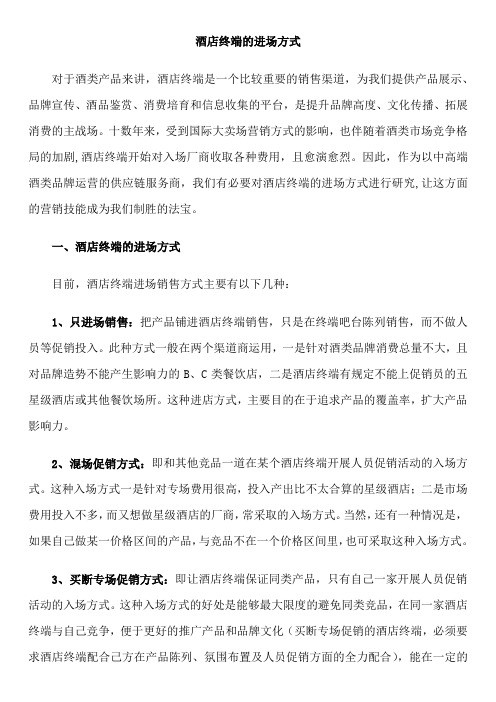 酒店终端的进场方式

对于酒类产品来讲，酒店终端是一个比较重要的销售渠道，为我们提供产品展示、品牌宣传、酒品鉴赏、消费培育和信息收集的平台，是提升品牌高度、文化传播、拓展消费的主战场。十数年来，受到国际大卖场营销方式的影响，也伴随着酒类市场竞争格局的加剧,酒店终端开始对入场厂商收取各种费用，且愈演愈烈。因此，作为以中高端酒类品牌运营的供应链服务商，我们有必要对酒店终端的进场方式进行研究,让这方面的营销技能成为我们制胜的法宝。

一、酒店终端的进场方式

目前，酒店终端进场销售方式主要有以下几种：

1、只进场销售：把产品铺进酒店终端销售，只是在终端吧台陈列销售，而不做人员等促销投入。此种方式一般在两个渠道商运用，一是针对酒类品牌消费总量不大，且对品牌造势不能产生影响力的 B、C 类餐饮店，二是酒店终端有规定不能上促销员的五星级酒店或其他餐饮场所。这种进店方式，主要目的在于追求产品的覆盖率，扩大产品影响力。

2、混场促销方式：即和其他竞品一道在某个酒店终端开展人员促销活动的入场方式。这种入场方式一是针对专场费用很高，投入产出比不太合算的星级酒店；二是市场费用投入不多，而又想做星级酒店的厂商，常采取的入场方式。当然，还有一种情况是，如果自己做某一价格区间的产品，与竞品不在一个价格区间里，也可采取这种入场方式。

3、买断专场促销方式：即让酒店终端保证同类产品，只有自己一家开展人员促销活动的入场方式。这种入场方式的好处是能够最大限度的避免同类竞品，在同一家酒店终端与自己竞争，便于更好的推广产品和品牌文化（买断专场促销的酒店终端，必须要求酒店终端配合己方在产品陈列、氛围布置及人员促销方面的全力配合），能在一定的